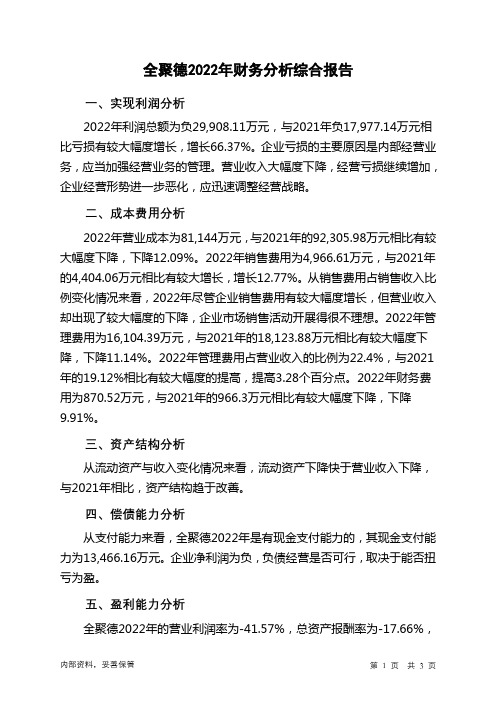 全聚德2022年财务分析综合报告

一、实现利润分析

2022年利润总额为负29,908.11万元，与2021年负17,977.14万元相比亏损有较大幅度增长，增长66.37%。企业亏损的主要原因是内部经营业务，应当加强经营业务的管理。营业收入大幅度下降，经营亏损继续增加，企业经营形势进一步恶化，应迅速调整经营战略。

二、成本费用分析

2022年营业成本为81,144万元，与2021年的92,305.98万元相比有较大幅度下降，下降12.09%。2022年销售费用为4,966.61万元，与2021年的4,404.06万元相比有较大增长，增长12.77%。从销售费用占销售收入比例变化情况来看，2022年尽管企业销售费用有较大幅度增长，但营业收入却出现了较大幅度的下降，企业市场销售活动开展得很不理想。2022年管理费用为16,104.39万元，与2021年的18,123.88万元相比有较大幅度下降，下降11.14%。2022年管理费用占营业收入的比例为22.4%，与2021年的19.12%相比有较大幅度的提高，提高3.28个百分点。2022年财务费用为870.52万元，与2021年的966.3万元相比有较大幅度下降，下降9.91%。

三、资产结构分析

从流动资产与收入变化情况来看，流动资产下降快于营业收入下降，与2021年相比，资产结构趋于改善。

四、偿债能力分析

从支付能力来看，全聚德2022年是有现金支付能力的，其现金支付能力为13,466.16万元。企业净利润为负，负债经营是否可行，取决于能否扭亏为盈。

五、盈利能力分析

全聚德2022年的营业利润率为-41.57%，总资产报酬率为-17.66%，

内部资料，妥善保管

第 1 页 共 3 页